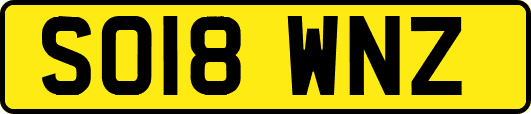 SO18 WNZ